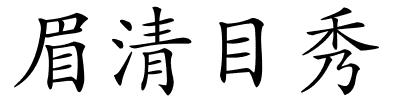 眉清目秀